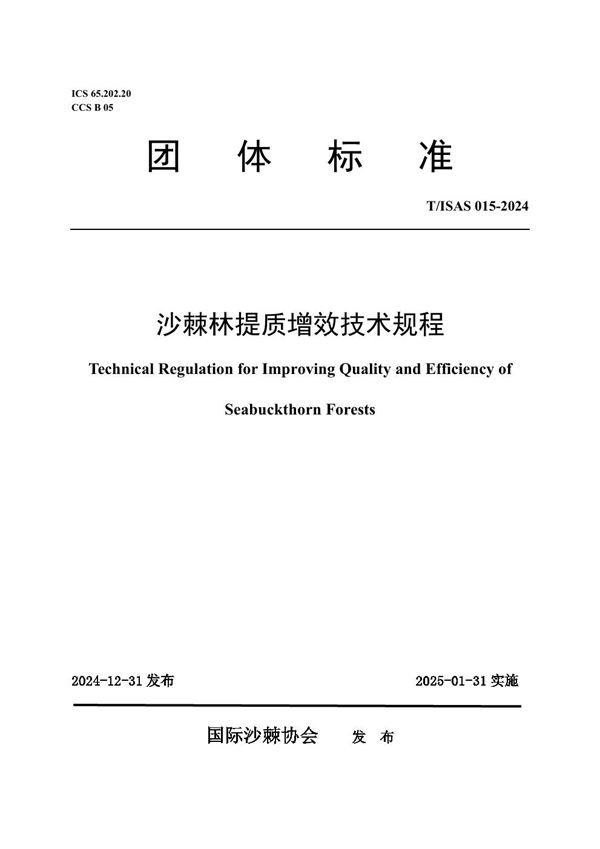 ICS 65.202.20
CCS B 05

团 体 标 准

T/ISAS 015-2024

沙棘林提质增效技术规程

Technical Regulation for Improving Quality and Efficiency of Seabuckthorn Forests

2024-12-31 发布

2025-01-31 实施

国际沙棘协会 发 布